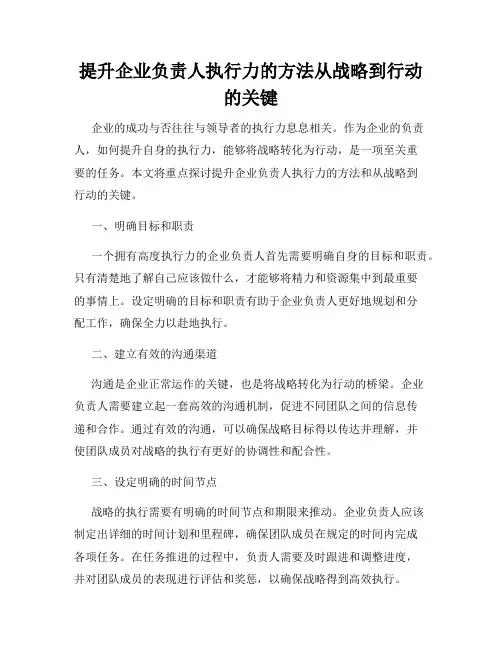 提升企业负责人执行力的方法从战略到行动的关键

企业的成功与否往往与领导者的执行力息息相关。作为企业的负责人，如何提升自身的执行力，能够将战略转化为行动，是一项至关重要的任务。本文将重点探讨提升企业负责人执行力的方法和从战略到行动的关键。

一、明确目标和职责

一个拥有高度执行力的企业负责人首先需要明确自身的目标和职责。只有清楚地了解自己应该做什么，才能够将精力和资源集中到最重要的事情上。设定明确的目标和职责有助于企业负责人更好地规划和分配工作，确保全力以赴地执行。

二、建立有效的沟通渠道

沟通是企业正常运作的关键，也是将战略转化为行动的桥梁。企业负责人需要建立起一套高效的沟通机制，促进不同团队之间的信息传递和合作。通过有效的沟通，可以确保战略目标得以传达并理解，并使团队成员对战略的执行有更好的协调性和配合性。

三、设定明确的时间节点

战略的执行需要有明确的时间节点和期限来推动。企业负责人应该制定出详细的时间计划和里程碑，确保团队成员在规定的时间内完成各项任务。在任务推进的过程中，负责人需要及时跟进和调整进度，并对团队成员的表现进行评估和奖惩，以确保战略得到高效执行。